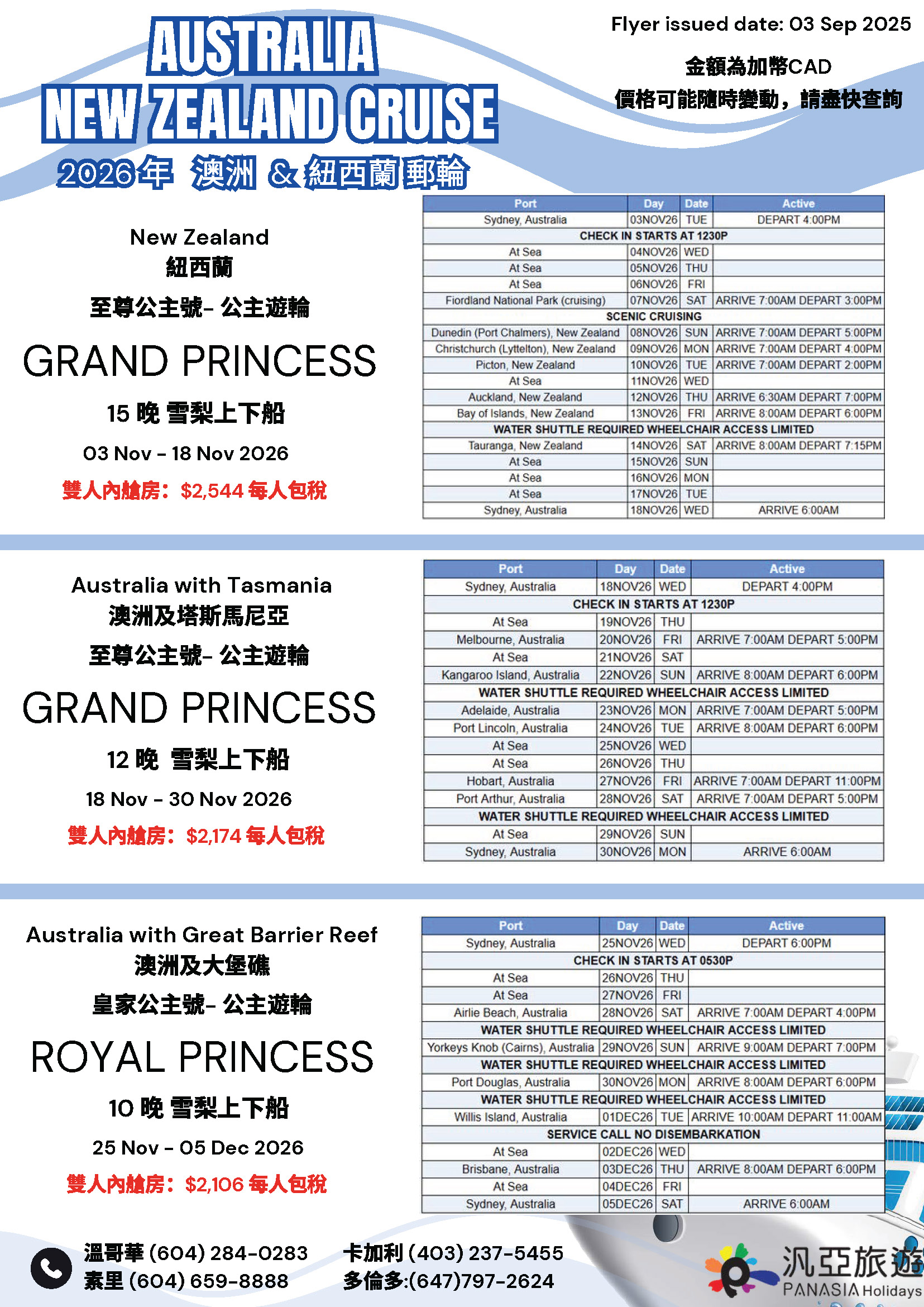 AUSTRALIA
NEW ZEALAND CRUISE
2026年 澳洲 & 紐西蘭郵輪

Flyer issued date: 03 Sep 2025
金額為加幣CAD
價格可能隨時變動，請盡快查詢

New Zealand
紐西蘭
至尊公主號- 公主遊輪
GRAND PRINCESS
15 晚 雪梨上下船
03 Nov - 18 Nov 2026
雙人內艙房：$2,544 每人包稅

| Port | Day | Date | Active |
|---|---|---|---|
| Sydney, Australia | 03NOV26 | TUE | DEPART 4:00PM |
| CHECK IN STARTS AT 1230P | | | |
| At Sea | 04NOV26 | WED | |
| At Sea | 05NOV26 | THU | |
| At Sea | 06NOV26 | FRI | |
| Fiordland National Park (cruising) | 07NOV26 | SAT | ARRIVE 7:00AM DEPART 3:00PM |
| SCENIC CRUISING | | | |
| Dunedin (Port Chalmers), New Zealand | 08NOV26 | SUN | ARRIVE 7:00AM DEPART 5:00PM |
| Christchurch (Lyttelton), New Zealand | 09NOV26 | MON | ARRIVE 7:00AM DEPART 4:00PM |
| Picton, New Zealand | 10NOV26 | TUE | ARRIVE 7:00AM DEPART 2:00PM |
| At Sea | 11NOV26 | WED | |
| Auckland, New Zealand | 12NOV26 | THU | ARRIVE 6:30AM DEPART 7:00PM |
| Bay of Islands, New Zealand | 13NOV26 | FRI | ARRIVE 8:00AM DEPART 6:00PM |
| WATER SHUTTLE REQUIRED WHEELCHAIR ACCESS LIMITED | | | |
| Tauranga, New Zealand | 14NOV26 | SAT | ARRIVE 8:00AM DEPART 7:15PM |
| At Sea | 15NOV26 | SUN | |
| At Sea | 16NOV26 | MON | |
| At Sea | 17NOV26 | TUE | |
| Sydney, Australia | 18NOV26 | WED | ARRIVE 6:00AM |

Australia with Tasmania
澳洲及塔斯馬尼亞
至尊公主號- 公主遊輪
GRAND PRINCESS
12 晚 雪梨上下船
18 Nov - 30 Nov 2026
雙人內艙房：$2,174 每人包稅

| Port | Day | Date | Active |
|---|---|---|---|
| Sydney, Australia | 18NOV26 | WED | DEPART 4:00PM |
| CHECK IN STARTS AT 1230P | | | |
| At Sea | 19NOV26 | THU | |
| Melbourne, Australia | 20NOV26 | FRI | ARRIVE 7:00AM DEPART 5:00PM |
| At Sea | 21NOV26 | SAT | |
| Kangaroo Island, Australia | 22NOV26 | SUN | ARRIVE 8:00AM DEPART 6:00PM |
| WATER SHUTTLE REQUIRED WHEELCHAIR ACCESS LIMITED | | | |
| Adelaide, Australia | 23NOV26 | MON | ARRIVE 7:00AM DEPART 5:00PM |
| Port Lincoln, Australia | 24NOV26 | TUE | ARRIVE 8:00AM DEPART 6:00PM |
| At Sea | 25NOV26 | WED | |
| At Sea | 26NOV26 | THU | |
| Hobart, Australia | 27NOV26 | FRI | ARRIVE 7:00AM DEPART 11:00PM |
| Port Arthur, Australia | 28NOV26 | SAT | ARRIVE 7:00AM DEPART 5:00PM |
| WATER SHUTTLE REQUIRED WHEELCHAIR ACCESS LIMITED | | | |
| At Sea | 29NOV26 | SUN | |
| Sydney, Australia | 30NOV26 | MON | ARRIVE 6:00AM |

Australia with Great Barrier Reef
澳洲及大堡礁
皇家公主號- 公主遊輪
ROYAL PRINCESS
10 晚 雪梨上下船
25 Nov - 05 Dec 2026
雙人內艙房：$2,106 每人包稅

| Port | Day | Date | Active |
|---|---|---|---|
| Sydney, Australia | 25NOV26 | WED | DEPART 6:00PM |
| CHECK IN STARTS AT 0530P | | | |
| At Sea | 26NOV26 | THU | |
| At Sea | 27NOV26 | FRI | |
| Airlie Beach, Australia | 28NOV26 | SAT | ARRIVE 7:00AM DEPART 4:00PM |
| WATER SHUTTLE REQUIRED WHEELCHAIR ACCESS LIMITED | | | |
| Yorkeys Knob (Cairns), Australia | 29NOV26 | SUN | ARRIVE 9:00AM DEPART 7:00PM |
| WATER SHUTTLE REQUIRED WHEELCHAIR ACCESS LIMITED | | | |
| Port Douglas, Australia | 30NOV26 | MON | ARRIVE 8:00AM DEPART 6:00PM |
| WATER SHUTTLE REQUIRED WHEELCHAIR ACCESS LIMITED | | | |
| Willis Island, Australia | 01DEC26 | TUE | ARRIVE 10:00AM DEPART 11:00AM |
| SERVICE CALL NO DISEMBARKATION | | | |
| At Sea | 02DEC26 | WED | |
| Brisbane, Australia | 03DEC26 | THU | ARRIVE 8:00AM DEPART 6:00PM |
| At Sea | 04DEC26 | FRI | |
| Sydney, Australia | 05DEC26 | SAT | ARRIVE 6:00AM |

溫哥華 (604) 284-0283
素里 (604) 659-8888
卡加利 (403) 237-5455
多倫多:(647)797-2624

汎亞旅遊
PANASIA Holidays